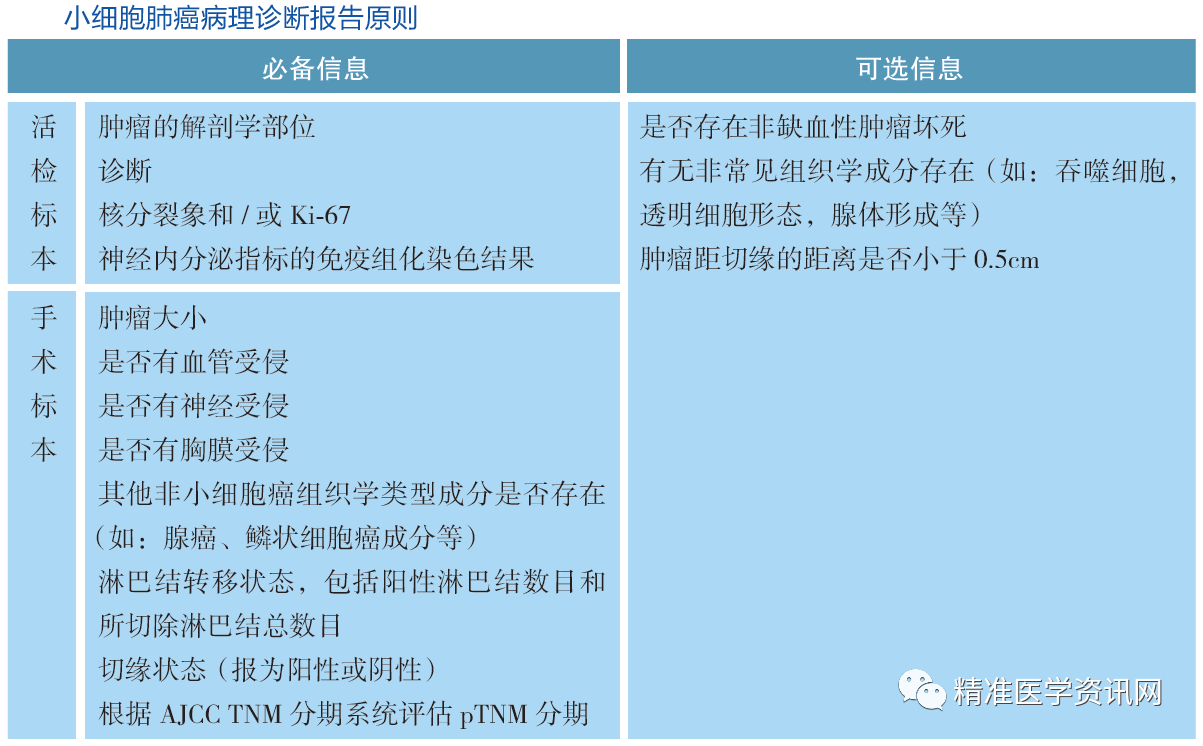 小细胞肺癌病理诊断报告原则

| | 必备信息 | 可选信息 |
|---|---|---|
| 活检标本 | 肿瘤的解剖学部位<br>诊断<br>核分裂象和 / 或 Ki-67<br>神经内分泌指标的免疫组化染色结果 | 是否存在非缺血性肿瘤坏死<br>有无非常见组织学成分存在（如：吞噬细胞，透明细胞形态，腺体形成等）<br>肿瘤距切缘的距离是否小于 0.5cm |
| 手术标本 | 肿瘤大小<br>是否有血管受侵<br>是否有神经受侵<br>是否有胸膜受侵<br>其他非小细胞癌组织学类型成分是否存在（如：腺癌、鳞状细胞癌成分等）<br>淋巴结转移状态，包括阳性淋巴结数目和所切除淋巴结总数目<br>切缘状态（报为阳性或阴性）<br>根据 AJCC TNM 分期系统评估 pTNM 分期 | |

精准医学资讯网